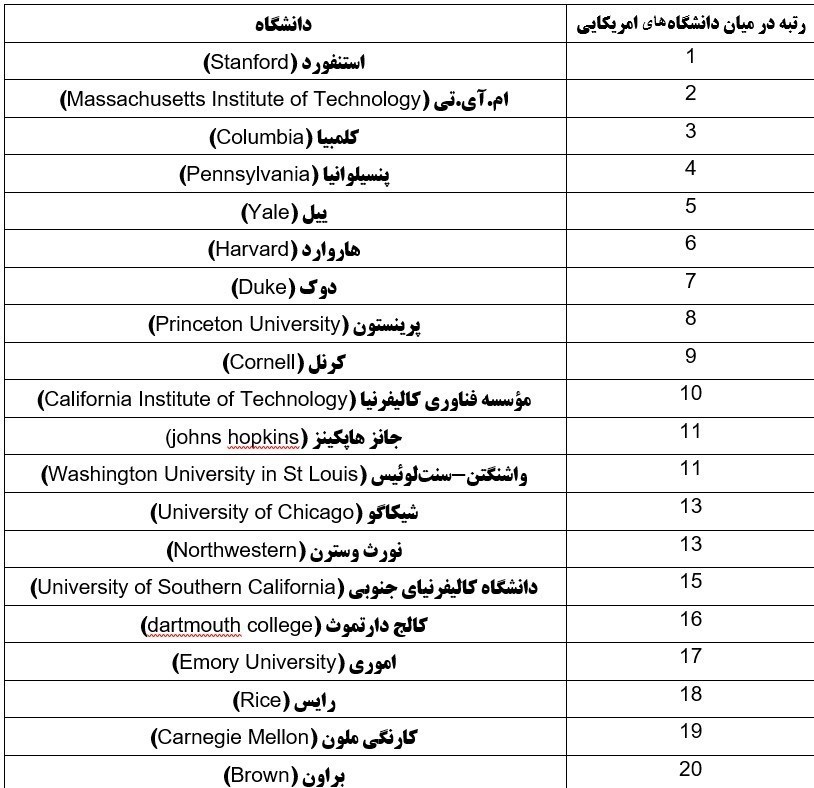 | رتبه در میان دانشگاه‌های امریکایی | دانشگاه |
|---|---|
| 1 | استنفورد (Stanford) |
| 2 | ام.آی.تی (Massachusetts Institute of Technology) |
| 3 | کلمبیا (Columbia) |
| 4 | پنسیلوانیا (Pennsylvania) |
| 5 | ییل (Yale) |
| 6 | هاروارد (Harvard) |
| 7 | دوک (Duke) |
| 8 | پرینستون (Princeton University) |
| 9 | کرنل (Cornell) |
| 10 | مؤسسه فناوری کالیفرنیا (California Institute of Technology) |
| 11 | جانز هاپکینز (johns hopkins) |
| 11 | واشنگتن–سنت‌لوئیس (Washington University in St Louis) |
| 13 | شیکاگو (University of Chicago) |
| 13 | نورث وسترن (Northwestern) |
| 15 | دانشگاه کالیفرنیای جنوبی (University of Southern California) |
| 16 | کالج دارتموث (dartmouth college) |
| 17 | اموری (Emory University) |
| 18 | رایس (Rice) |
| 19 | کارنگی ملون (Carnegie Mellon) |
| 20 | براون (Brown) |